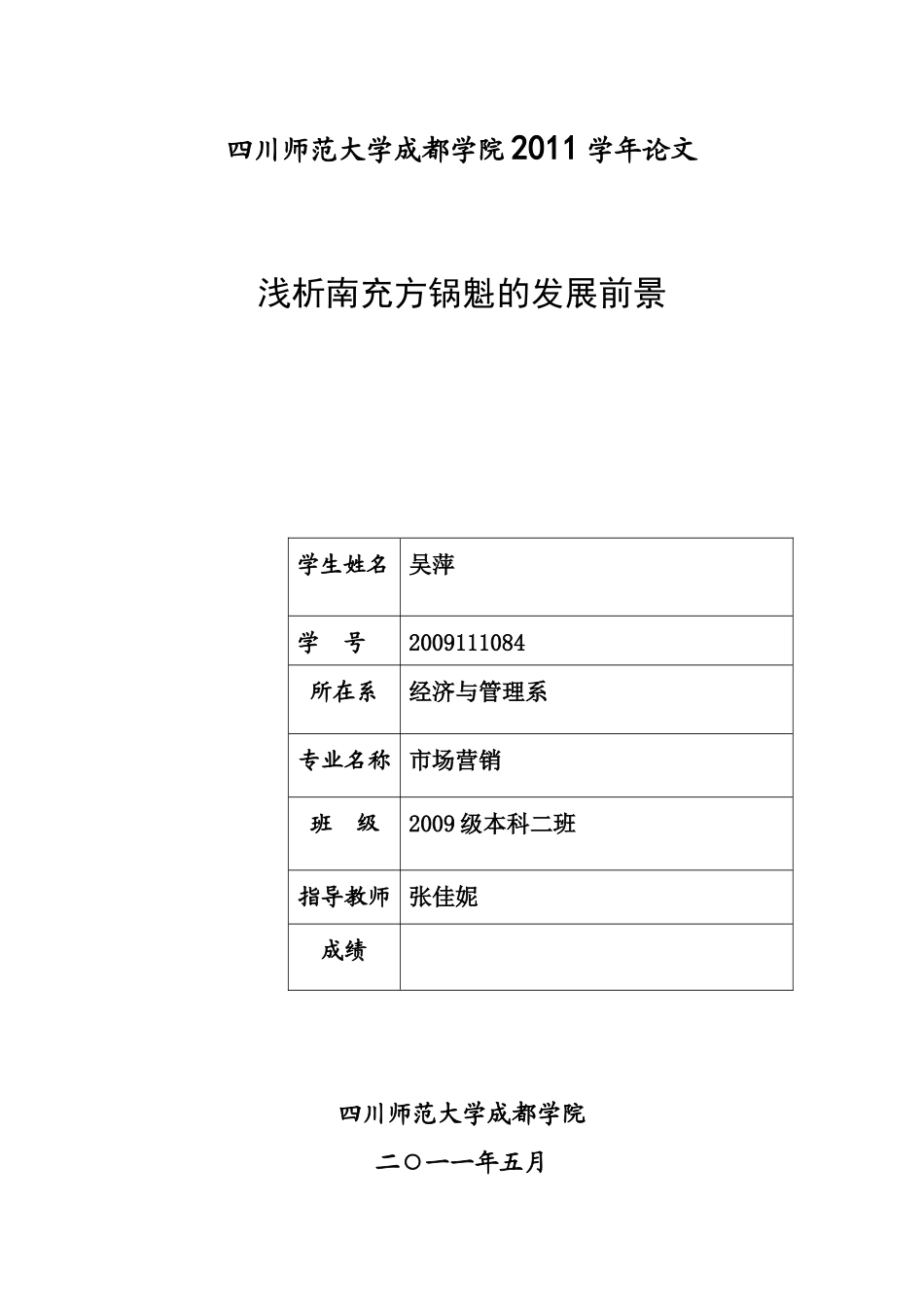 四川师范大学成都学院 2011 学年论文

浅析南充方锅魁的发展前景

| 学生姓名 | 吴萍 |
|---|---|
| 学　号 | 2009111084 |
| 所在系 | 经济与管理系 |
| 专业名称 | 市场营销 |
| 班　级 | 2009 级本科二班 |
| 指导教师 | 张佳妮 |
| 成绩 | |

四川师范大学成都学院

二〇一一年五月